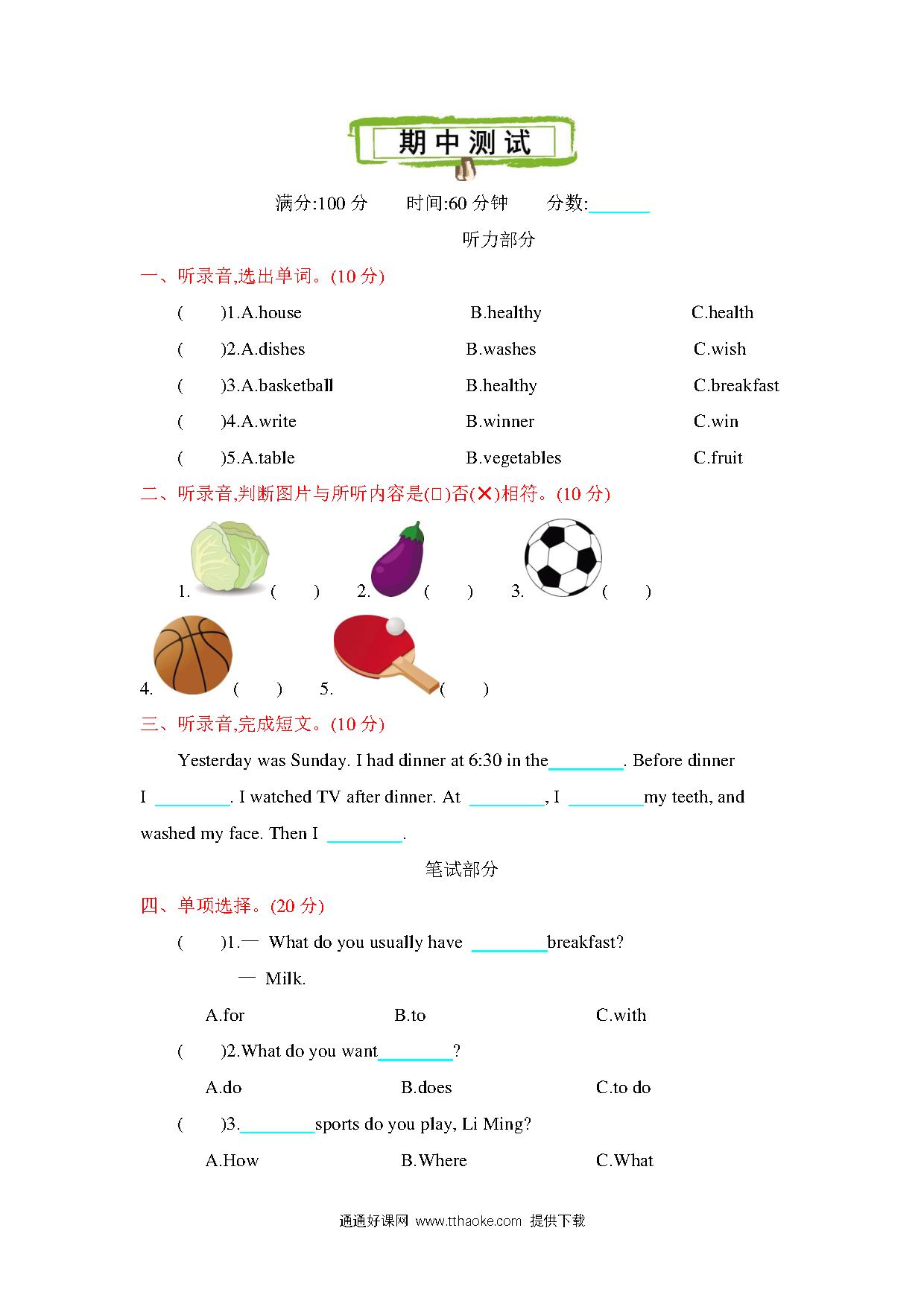 期中测试

满分:100 分　　时间:60 分钟　　分数:______

听力部分

一、听录音,选出单词。(10 分)

(　　)1.A.house　　B.healthy　　C.health

(　　)2.A.dishes　　B.washes　　C.wish

(　　)3.A.basketball　　B.healthy　　C.breakfast

(　　)4.A.write　　B.winner　　C.win

(　　)5.A.table　　B.vegetables　　C.fruit

二、听录音,判断图片与所听内容是(□)否(✕)相符。(10 分)

1.　(　　)　2.　(　　)　3.　(　　)

4.　(　　)　5.　(　　)

三、听录音,完成短文。(10 分)

Yesterday was Sunday. I had dinner at 6:30 in the________. Before dinner I ________. I watched TV after dinner. At ________, I ________my teeth, and washed my face. Then I ________.

笔试部分

四、单项选择。(20 分)

(　　)1.— What do you usually have ________breakfast?

— Milk.

A.for　　B.to　　C.with

(　　)2.What do you want________?

A.do　　B.does　　C.to do

(　　)3.________sports do you play, Li Ming?

A.How　　B.Where　　C.What

通通好课网 www.tthaoke.com 提供下载